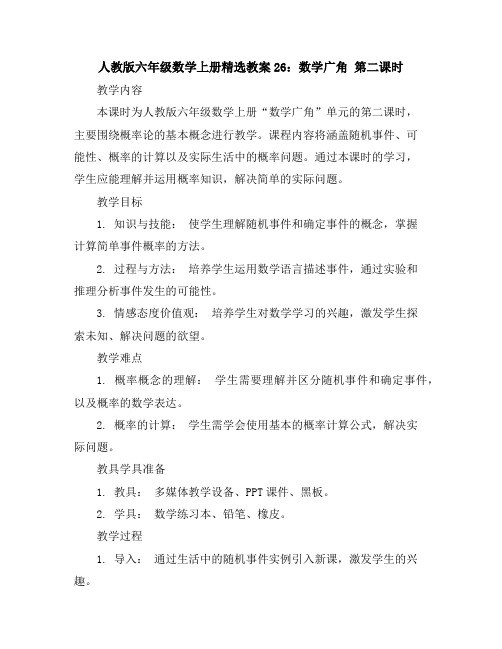 人教版六年级数学上册精选教案 26：数学广角 第二课时

教学内容

本课时为人教版六年级数学上册“数学广角”单元的第二课时，主要围绕概率论的基本概念进行教学。课程内容将涵盖随机事件、可能性、概率的计算以及实际生活中的概率问题。通过本课时的学习，学生应能理解并运用概率知识，解决简单的实际问题。

教学目标

1. 知识与技能： 使学生理解随机事件和确定事件的概念，掌握计算简单事件概率的方法。

2. 过程与方法： 培养学生运用数学语言描述事件，通过实验和推理分析事件发生的可能性。

3. 情感态度价值观： 培养学生对数学学习的兴趣，激发学生探索未知、解决问题的欲望。

教学难点

1. 概率概念的理解： 学生需要理解并区分随机事件和确定事件，以及概率的数学表达。

2. 概率的计算： 学生需学会使用基本的概率计算公式，解决实际问题。

教具学具准备

1. 教具： 多媒体教学设备、PPT 课件、黑板。

2. 学具： 数学练习本、铅笔、橡皮。

教学过程

1. 导入： 通过生活中的随机事件实例引入新课，激发学生的兴趣。